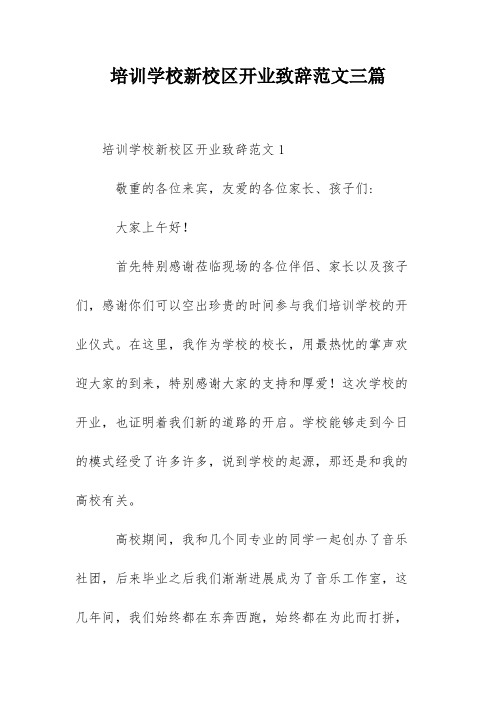 培训学校新校区开业致辞范文三篇

培训学校新校区开业致辞范文 1

敬重的各位来宾，友爱的各位家长、孩子们:

大家上午好!

首先特别感谢莅临现场的各位伴侣、家长以及孩子们，感谢你们可以空出珍贵的时间参与我们培训学校的开业仪式。在这里，我作为学校的校长，用最热忱的掌声欢迎大家的到来，特别感谢大家的支持和厚爱！这次学校的开业，也证明着我们新的道路的开启。学校能够走到今日的模式经受了许多许多，说到学校的起源，那还是和我的高校有关。

高校期间，我和几个同专业的同学一起创办了音乐社团，后来毕业之后我们渐渐进展成为了音乐工作室，这几年间，我们始终都在东奔西跑，始终都在为此而打拼，